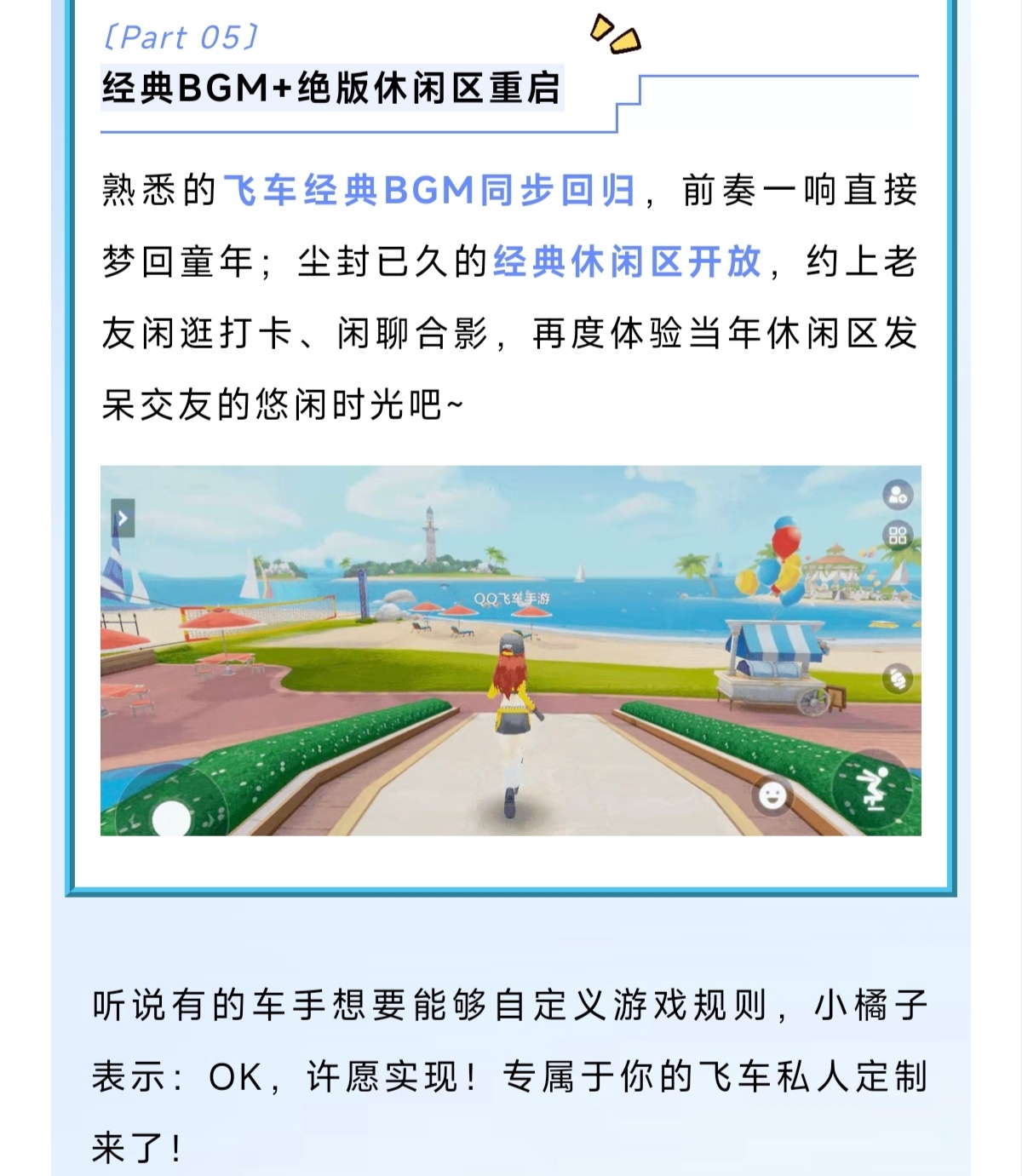 〔Part 05〕
经典BGM+绝版休闲区重启

熟悉的飞车经典BGM同步回归，前奏一响直接梦回童年；尘封已久的经典休闲区开放，约上老友闲逛打卡、闲聊合影，再度体验当年休闲区发呆交友的悠闲时光吧~

QQ飞车手游

听说有的车手想要能够自定义游戏规则，小橘子表示：OK，许愿实现！专属于你的飞车私人定制来了！